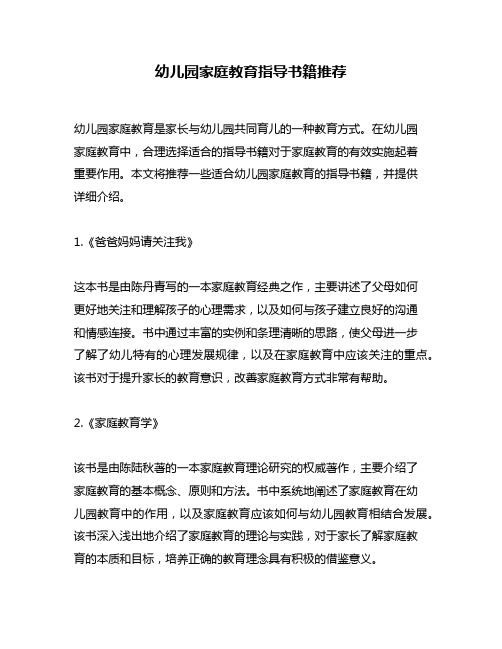 幼儿园家庭教育指导书籍推荐

幼儿园家庭教育是家长与幼儿园共同育儿的一种教育方式。在幼儿园家庭教育中，合理选择适合的指导书籍对于家庭教育的有效实施起着重要作用。本文将推荐一些适合幼儿园家庭教育的指导书籍，并提供详细介绍。

1.《爸爸妈妈请关注我》

这本书是由陈丹青写的一本家庭教育经典之作，主要讲述了父母如何更好地关注和理解孩子的心理需求，以及如何与孩子建立良好的沟通和情感连接。书中通过丰富的实例和条理清晰的思路，使父母进一步了解了幼儿特有的心理发展规律，以及在家庭教育中应该关注的重点。该书对于提升家长的教育意识，改善家庭教育方式非常有帮助。

2.《家庭教育学》

该书是由陈陆秋著的一本家庭教育理论研究的权威著作，主要介绍了家庭教育的基本概念、原则和方法。书中系统地阐述了家庭教育在幼儿园教育中的作用，以及家庭教育应该如何与幼儿园教育相结合发展。该书深入浅出地介绍了家庭教育的理论与实践，对于家长了解家庭教育的本质和目标，培养正确的教育理念具有积极的借鉴意义。